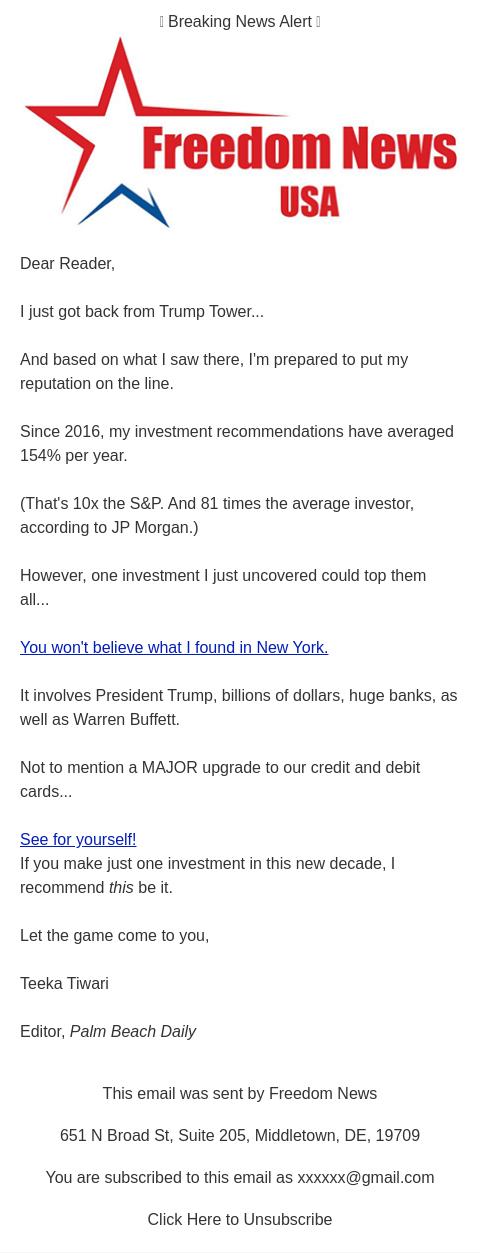 Breaking News Alert

Freedom News USA

Dear Reader,

I just got back from Trump Tower...

And based on what I saw there, I'm prepared to put my reputation on the line.

Since 2016, my investment recommendations have averaged 154% per year.

(That's 10x the S&P. And 81 times the average investor, according to JP Morgan.)

However, one investment I just uncovered could top them all...

You won't believe what I found in New York.

It involves President Trump, billions of dollars, huge banks, as well as Warren Buffett.

Not to mention a MAJOR upgrade to our credit and debit cards...

See for yourself!
If you make just one investment in this new decade, I recommend this be it.

Let the game come to you,

Teeka Tiwari

Editor, Palm Beach Daily

This email was sent by Freedom News

651 N Broad St, Suite 205, Middletown, DE, 19709

You are subscribed to this email as xxxxxx@gmail.com

Click Here to Unsubscribe